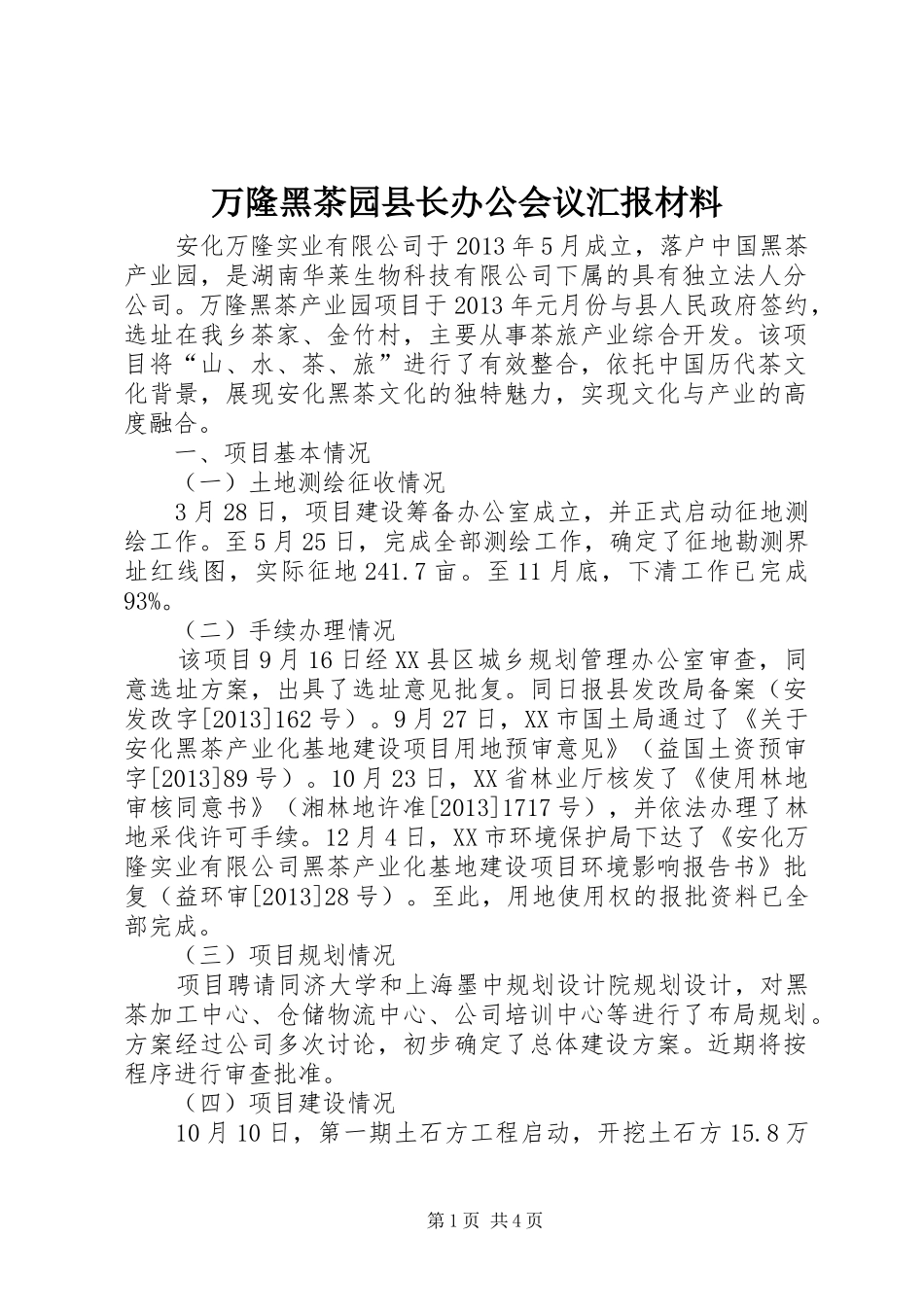 万隆黑茶园县长办公会议汇报材料

安化万隆实业有限公司于2013年5月成立，落户中国黑茶产业园，是湖南华莱生物科技有限公司下属的具有独立法人分公司。万隆黑茶产业园项目于2013年元月份与县人民政府签约，选址在我乡茶家、金竹村，主要从事茶旅产业综合开发。该项目将“山、水、茶、旅”进行了有效整合，依托中国历代茶文化背景，展现安化黑茶文化的独特魅力，实现文化与产业的高度融合。

一、项目基本情况

（一）土地测绘征收情况

3月28日，项目建设筹备办公室成立，并正式启动征地测绘工作。至5月25日，完成全部测绘工作，确定了征地勘测界址红线图，实际征地241.7亩。至11月底，下清工作已完成93%。

（二）手续办理情况

该项目9月16日经XX县区城乡规划管理办公室审查，同意选址方案，出具了选址意见批复。同日报县发改局备案（安发改字[2013]162号）。9月27日，XX市国土局通过了《关于安化黑茶产业化基地建设项目用地预审意见》（益国土资预审字[2013]89号）。10月23日，XX省林业厅核发了《使用林地审核同意书》（湘林地许准[2013]1717号），并依法办理了林地采伐许可手续。12月4日，XX市环境保护局下达了《安化万隆实业有限公司黑茶产业化基地建设项目环境影响报告书》批复（益环审[2013]28号）。至此，用地使用权的报批资料已全部完成。

（三）项目规划情况

项目聘请同济大学和上海墨中规划设计院规划设计，对黑茶加工中心、仓储物流中心、公司培训中心等进行了布局规划。方案经过公司多次讨论，初步确定了总体建设方案。近期将按程序进行审查批准。

（四）项目建设情况

10月10日，第一期土石方工程启动，开挖土石方15.8万

第1页 共4页